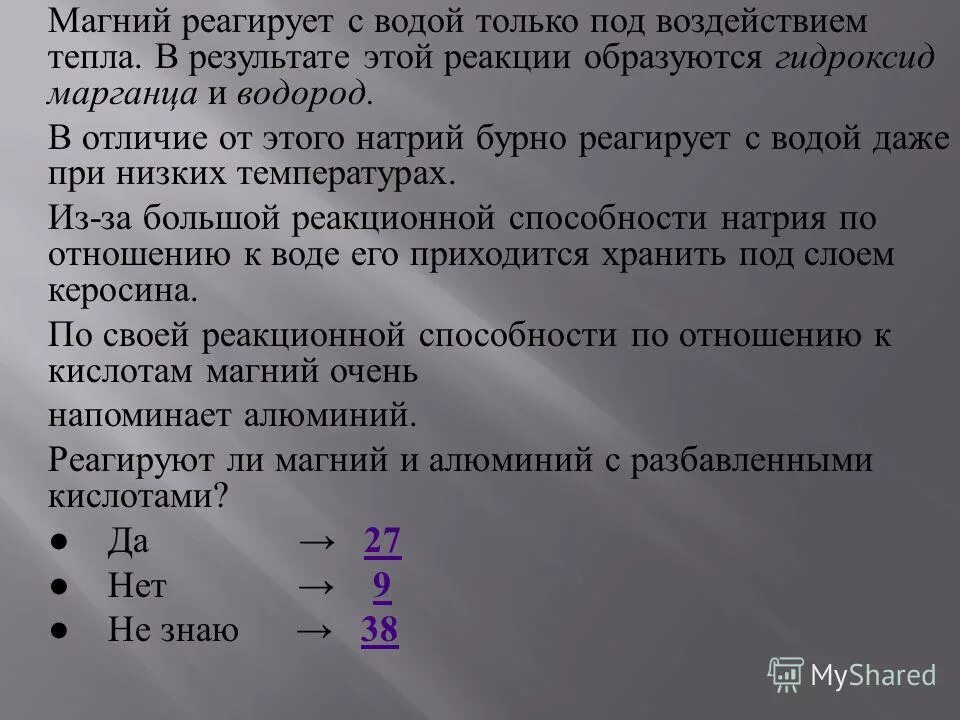 Магний реагирует с водой только под воздействием тепла. В результате этой реакции образуются гидроксид марганца и водород.

В отличие от этого натрий бурно реагирует с водой даже при низких температурах.

Из-за большой реакционной способности натрия по отношению к воде его приходится хранить под слоем керосина.

По своей реакционной способности по отношению к кислотам магний очень

напоминает алюминий.

Реагируют ли магний и алюминий с разбавленными кислотами?

● Да → 27
● Нет → 9
● Не знаю → 38

MyShared